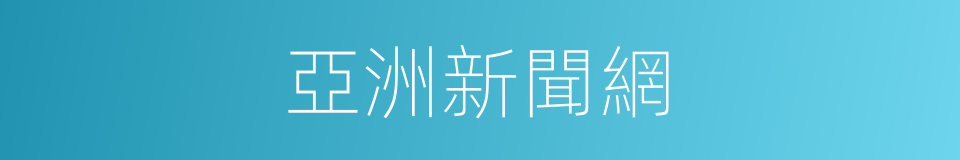 亞洲新聞網